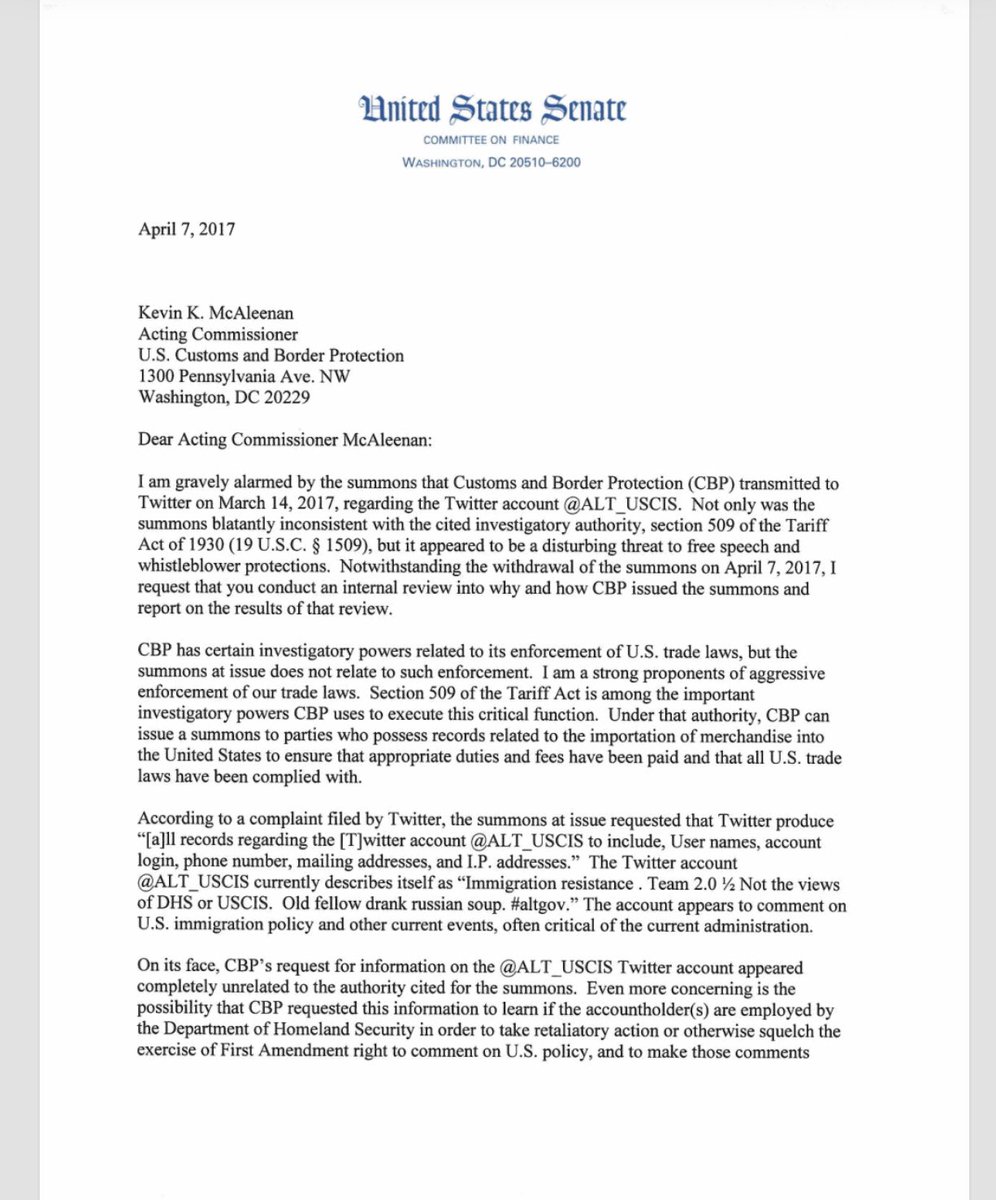 United States Senate
COMMITTEE ON FINANCE
WASHINGTON, DC 20510–6200

April 7, 2017

Kevin K. McAleenan
Acting Commissioner
U.S. Customs and Border Protection
1300 Pennsylvania Ave. NW
Washington, DC 20229

Dear Acting Commissioner McAleenan:

I am gravely alarmed by the summons that Customs and Border Protection (CBP) transmitted to Twitter on March 14, 2017, regarding the Twitter account @ALT_USCIS. Not only was the summons blatantly inconsistent with the cited investigatory authority, section 509 of the Tariff Act of 1930 (19 U.S.C. § 1509), but it appeared to be a disturbing threat to free speech and whistleblower protections. Notwithstanding the withdrawal of the summons on April 7, 2017, I request that you conduct an internal review into why and how CBP issued the summons and report on the results of that review.

CBP has certain investigatory powers related to its enforcement of U.S. trade laws, but the summons at issue does not relate to such enforcement. I am a strong proponents of aggressive enforcement of our trade laws. Section 509 of the Tariff Act is among the important investigatory powers CBP uses to execute this critical function. Under that authority, CBP can issue a summons to parties who possess records related to the importation of merchandise into the United States to ensure that appropriate duties and fees have been paid and that all U.S. trade laws have been complied with.

According to a complaint filed by Twitter, the summons at issue requested that Twitter produce "[a]ll records regarding the [T]witter account @ALT_USCIS to include, User names, account login, phone number, mailing addresses, and I.P. addresses." The Twitter account @ALT_USCIS currently describes itself as "Immigration resistance . Team 2.0 ½ Not the views of DHS or USCIS. Old fellow drank russian soup. #altgov." The account appears to comment on U.S. immigration policy and other current events, often critical of the current administration.

On its face, CBP's request for information on the @ALT_USCIS Twitter account appeared completely unrelated to the authority cited for the summons. Even more concerning is the possibility that CBP requested this information to learn if the accountholder(s) are employed by the Department of Homeland Security in order to take retaliatory action or otherwise squelch the exercise of First Amendment right to comment on U.S. policy, and to make those comments